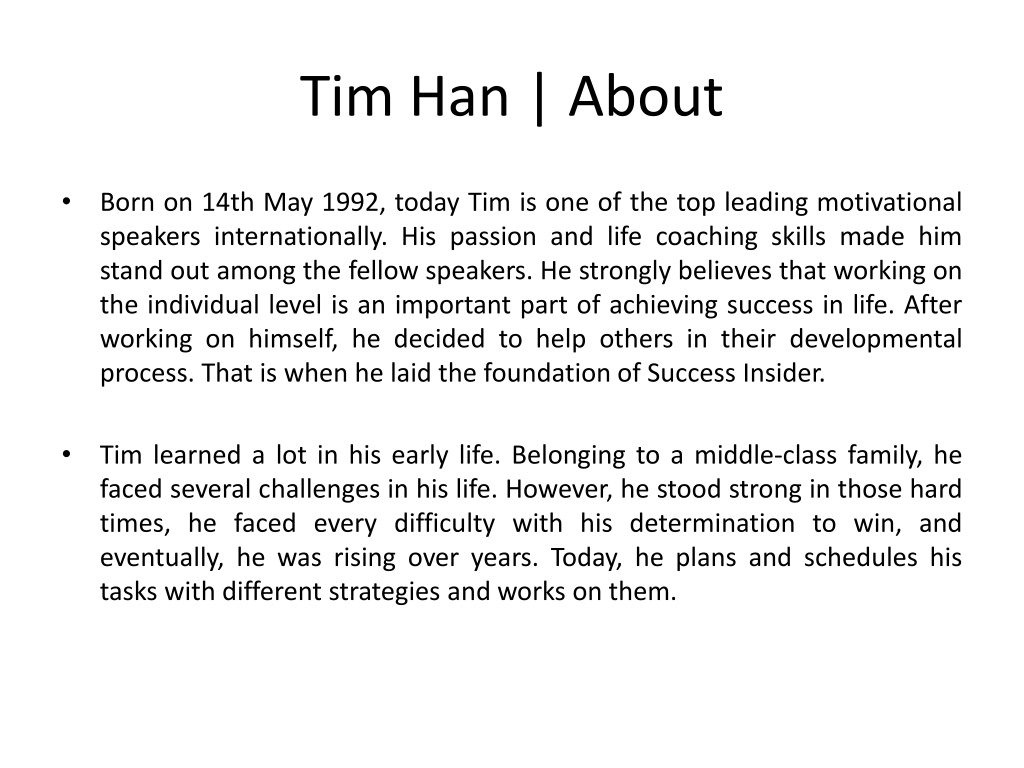 Tim Han | About

• Born on 14th May 1992, today Tim is one of the top leading motivational speakers internationally. His passion and life coaching skills made him stand out among the fellow speakers. He strongly believes that working on the individual level is an important part of achieving success in life. After working on himself, he decided to help others in their developmental process. That is when he laid the foundation of Success Insider.

• Tim learned a lot in his early life. Belonging to a middle-class family, he faced several challenges in his life. However, he stood strong in those hard times, he faced every difficulty with his determination to win, and eventually, he was rising over years. Today, he plans and schedules his tasks with different strategies and works on them.